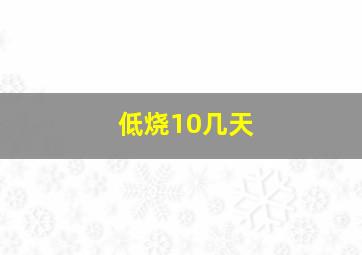 低烧10几天